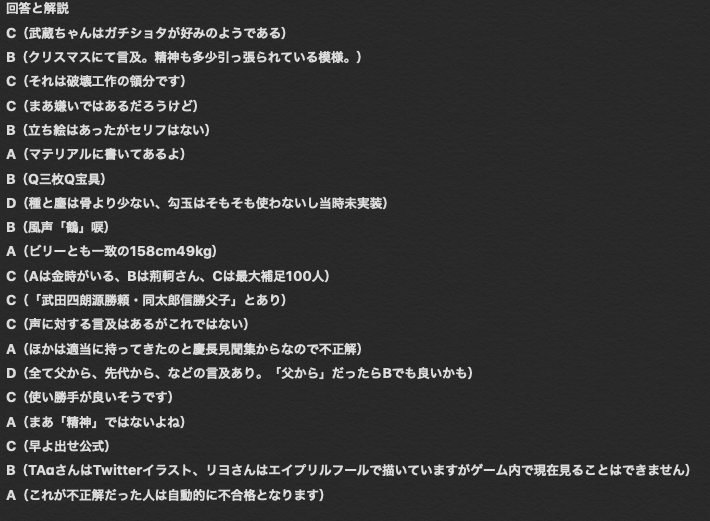 回答と解説

C（武蔵ちゃんはガチショタが好みのようである）

B（クリスマスにて言及。精神も多少引っ張られている模様。）

C（それは破壊工作の領分です）

C（まあ嫌いではあるだろうけど）

B（立ち絵はあったがセリフはない）

A（マテリアルに書いてあるよ）

B（Q三枚Q宝具）

D（種と塵は骨より少ない、勾玉はそもそも使わないし当時未実装）

B（風声「鶴」唳）

A（ビリーとも一致の158cm49kg）

C（Aは金時がいる、Bは荊軻さん、Cは最大補足100人）

C（「武田四朗源勝頼・同太郎信勝父子」とあり）

C（声に対する言及はあるがこれではない）

A（ほかは適当に持ってきたのと慶長見聞集からなので不正解）

D（全て父から、先代から、などの言及あり。「父から」だったらBでも良いかも）

C（使い勝手が良いそうです）

A（まあ「精神」ではないよね）

C（早よ出せ公式）

B（TAαさんはTwitterイラスト、リヨさんはエイプリルフールで描いていますがゲーム内で現在見ることはできません）

A（これが不正解だった人は自動的に不合格となります）